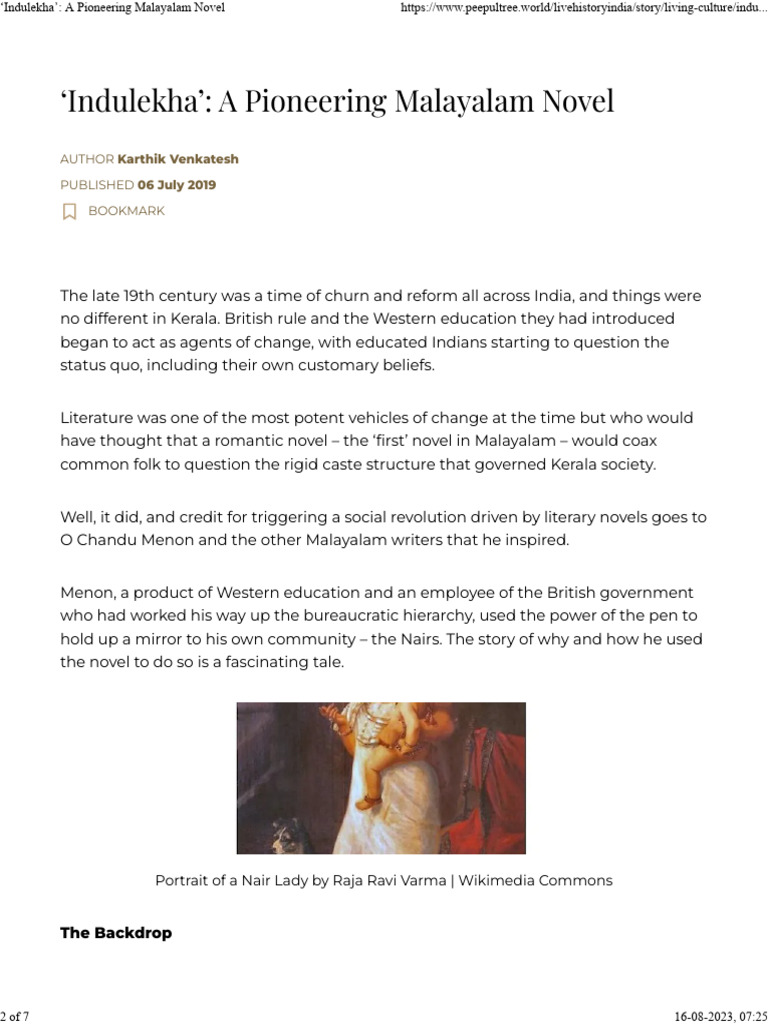 'Indulekha': A Pioneering Malayalam Novel

https://www.peepultree.world/livehistoryindia/story/living-culture/indu...

'Indulekha': A Pioneering Malayalam Novel

AUTHOR Karthik Venkatesh

PUBLISHED 06 July 2019

BOOKMARK

The late 19th century was a time of churn and reform all across India, and things were no different in Kerala. British rule and the Western education they had introduced began to act as agents of change, with educated Indians starting to question the status quo, including their own customary beliefs.

Literature was one of the most potent vehicles of change at the time but who would have thought that a romantic novel – the 'first' novel in Malayalam – would coax common folk to question the rigid caste structure that governed Kerala society.

Well, it did, and credit for triggering a social revolution driven by literary novels goes to O Chandu Menon and the other Malayalam writers that he inspired.

Menon, a product of Western education and an employee of the British government who had worked his way up the bureaucratic hierarchy, used the power of the pen to hold up a mirror to his own community – the Nairs. The story of why and how he used the novel to do so is a fascinating tale.

Portrait of a Nair Lady by Raja Ravi Varma | Wikimedia Commons

The Backdrop

2 of 7

16-08-2023, 07:25